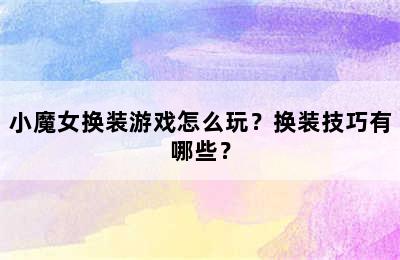 小魔女换装游戏怎么玩？换装技巧有哪些？